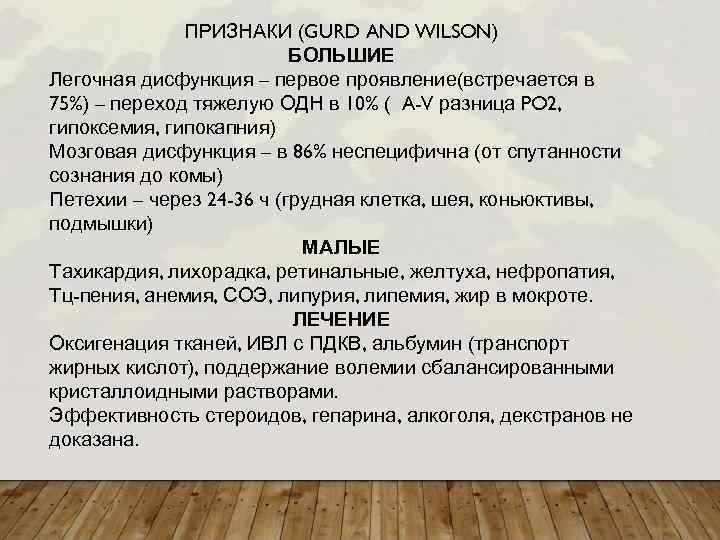 ПРИЗНАКИ (GURD AND WILSON)
БОЛЬШИЕ

Легочная дисфункция – первое проявление(встречается в 75%) – переход тяжелую ОДН в 10% ( A-V разница PO2, гипоксемия, гипокапния)

Мозговая дисфункция – в 86% неспецифична (от спутанности сознания до комы)

Петехии – через 24-36 ч (грудная клетка, шея, коньюктивы, подмышки)

МАЛЫЕ

Тахикардия, лихорадка, ретинальные, желтуха, нефропатия, Тц-пения, анемия, СОЭ, липурия, липемия, жир в мокроте.

ЛЕЧЕНИЕ

Оксигенация тканей, ИВЛ с ПДКВ, альбумин (транспорт жирных кислот), поддержание волемии сбалансированными кристаллоидными растворами.

Эффективность стероидов, гепарина, алкоголя, декстранов не доказана.